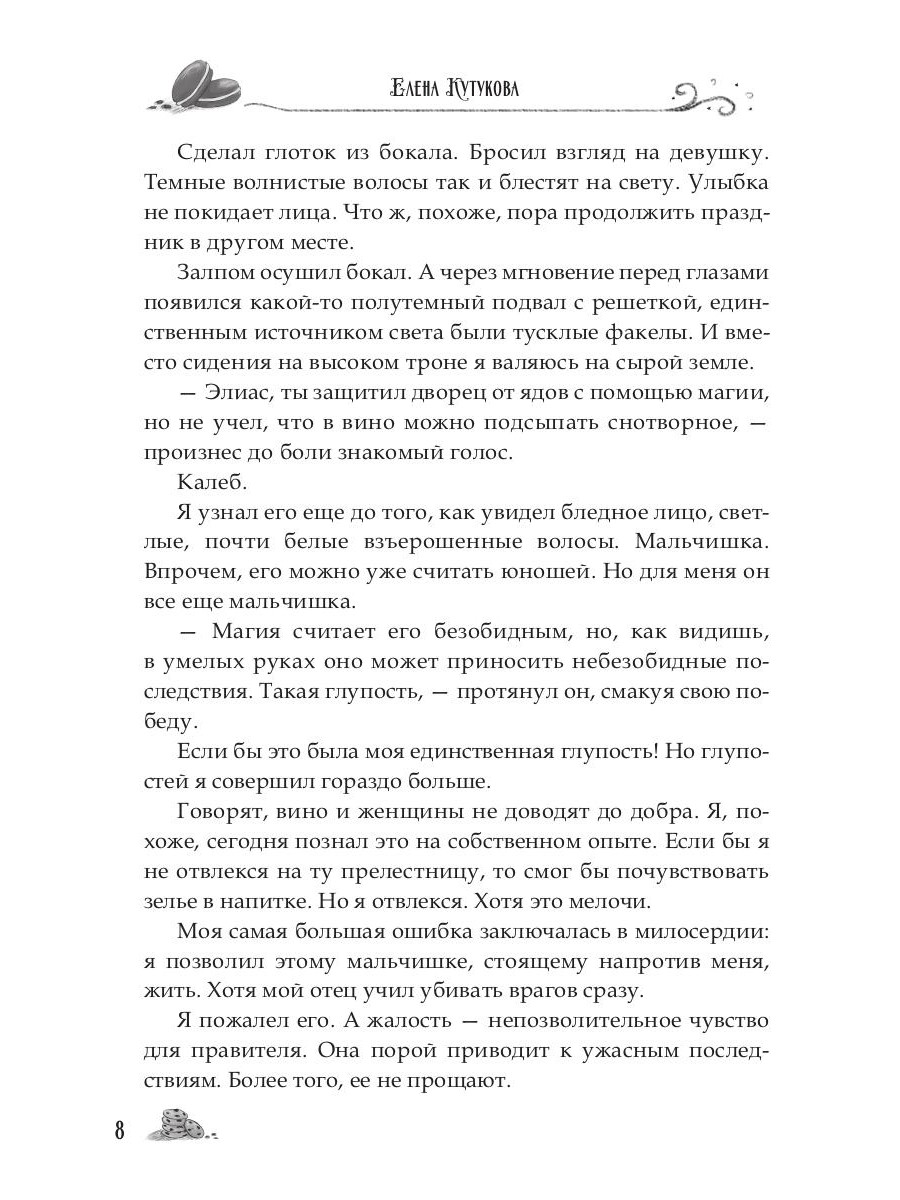 Елена Кутукова

Сделал глоток из бокала. Бросил взгляд на девушку. Темные волнистые волосы так и блестят на свету. Улыбка не покидает лица. Что ж, похоже, пора продолжить праздник в другом месте.

Залпом осушил бокал. А через мгновение перед глазами появился какой-то полутемный подвал с решеткой, единственным источником света были тусклые факелы. И вместо сидения на высоком троне я валяюсь на сырой земле.

— Элиас, ты защитил дворец от ядов с помощью магии, но не учел, что в вино можно подсыпать снотворное, — произнес до боли знакомый голос.

Калеб.

Я узнал его еще до того, как увидел бледное лицо, светлые, почти белые взъерошенные волосы. Мальчишка. Впрочем, его можно уже считать юношей. Но для меня он все еще мальчишка.

— Магия считает его безобидным, но, как видишь, в умелых руках оно может приносить небезобидные последствия. Такая глупость, — протянул он, смакуя свою победу.

Если бы это была моя единственная глупость! Но глупостей я совершил гораздо больше.

Говорят, вино и женщины не доводят до добра. Я, похоже, сегодня познал это на собственном опыте. Если бы я не отвлекся на ту прелестницу, то смог бы почувствовать зелье в напитке. Но я отвлекся. Хотя это мелочи.

Моя самая большая ошибка заключалась в милосердии: я позволил этому мальчишке, стоящему напротив меня, жить. Хотя мой отец учил убивать врагов сразу.

Я пожалел его. А жалость — непозволительное чувство для правителя. Она порой приводит к ужасным последствиям. Более того, ее не прощают.

8